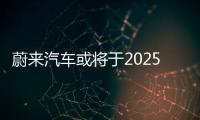 蔚来汽车或将于2025